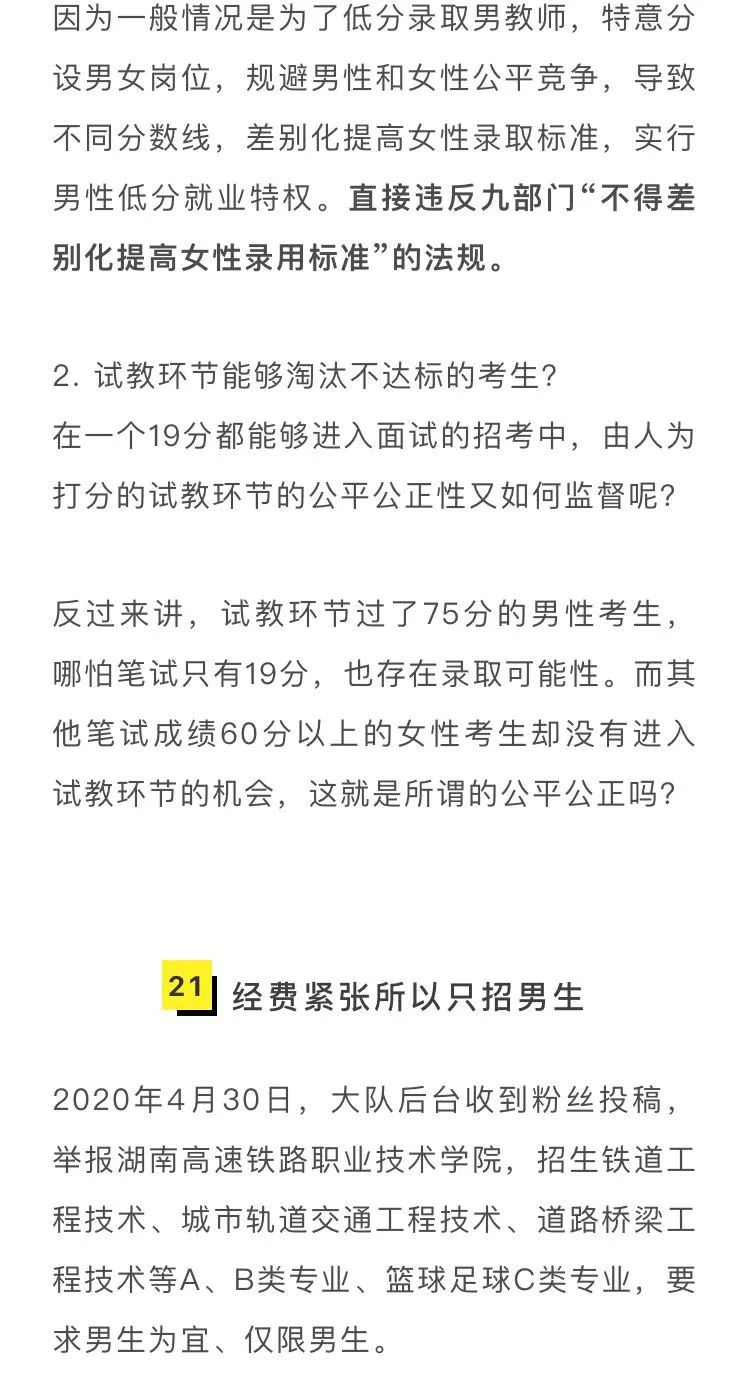 因为一般情况是为了低分录取男教师，特意分设男女岗位，规避男性和女性公平竞争，导致不同分数线，差别化提高女性录取标准，实行男性低分就业特权。直接违反九部门“不得差别化提高女性录用标准”的法规。

2. 试教环节能够淘汰不达标的考生?
在一个19分都能够进入面试的招考中，由人为打分的试教环节的公平公正性又如何监督呢?

反过来讲，试教环节过了75分的男性考生，哪怕笔试只有19分，也存在录取可能性。而其他笔试成绩60分以上的女性考生却没有进入试教环节的机会，这就是所谓的公平公正吗?

21 经费紧张所以只招男生

2020年4月30日，大队后台收到粉丝投稿，举报湖南高速铁路职业技术学院，招生铁道工程技术、城市轨道交通工程技术、道路桥梁工程技术等A、B类专业、篮球足球C类专业，要求男生为宜、仅限男生。